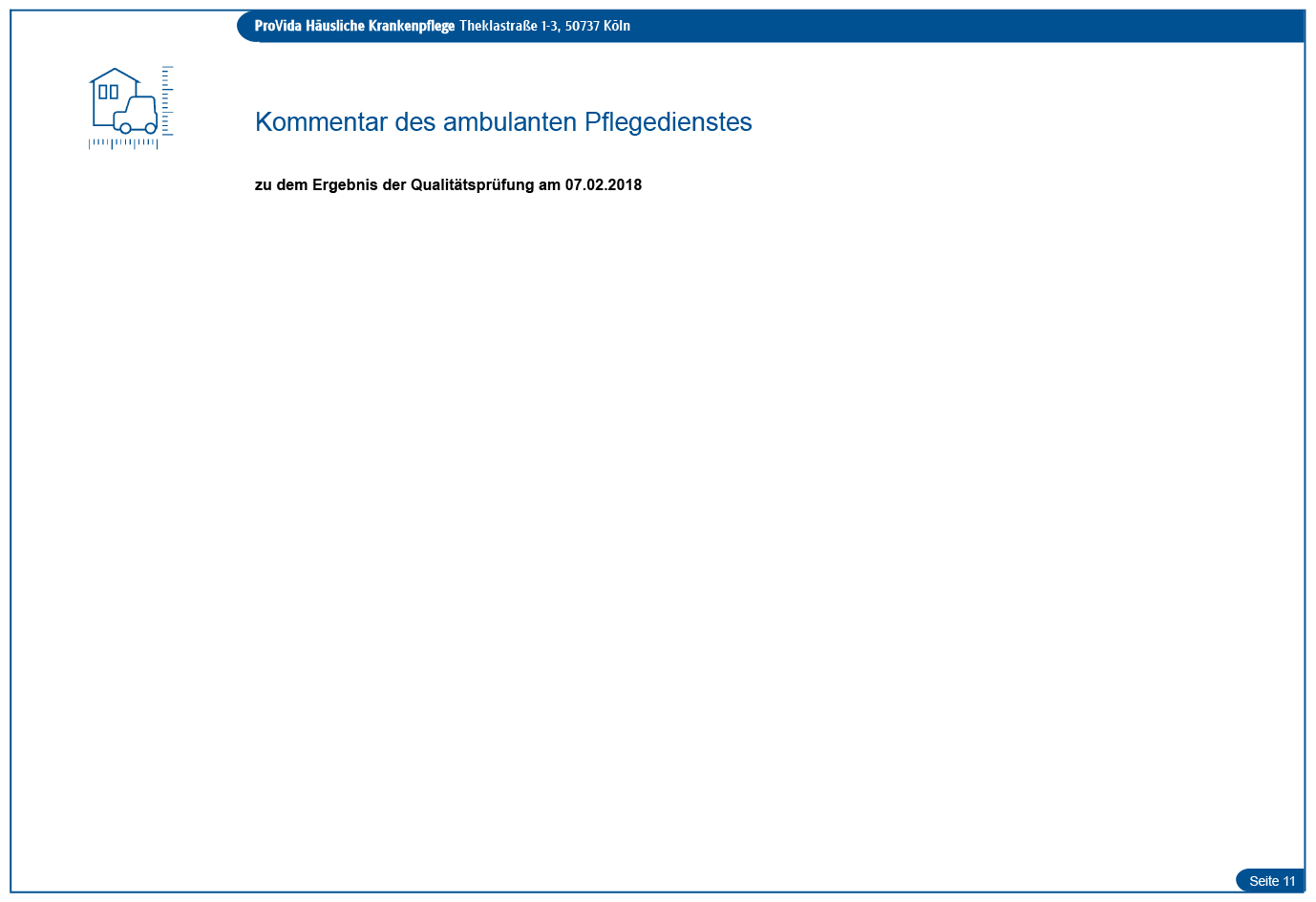 ProVida Häusliche Krankenpflege Theklastraße 1-3, 50737 Köln

Kommentar des ambulanten Pflegedienstes

zu dem Ergebnis der Qualitätsprüfung am 07.02.2018

Seite 11